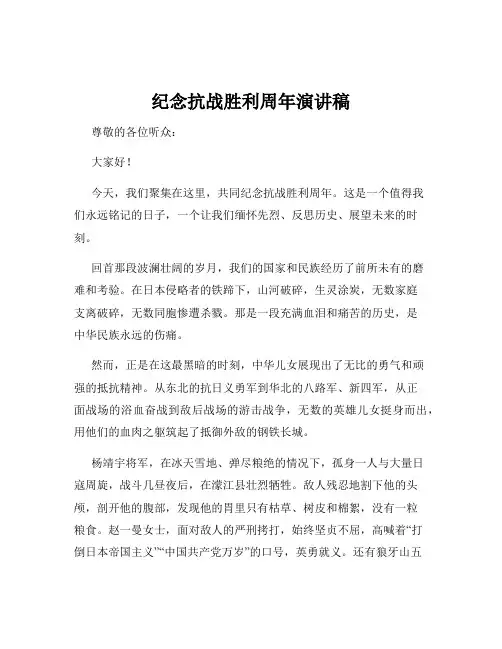 纪念抗战胜利周年演讲稿

尊敬的各位听众：

大家好！

今天，我们聚集在这里，共同纪念抗战胜利周年。这是一个值得我们永远铭记的日子，一个让我们缅怀先烈、反思历史、展望未来的时刻。

回首那段波澜壮阔的岁月，我们的国家和民族经历了前所未有的磨难和考验。在日本侵略者的铁蹄下，山河破碎，生灵涂炭，无数家庭支离破碎，无数同胞惨遭杀戮。那是一段充满血泪和痛苦的历史，是中华民族永远的伤痛。

然而，正是在这最黑暗的时刻，中华儿女展现出了无比的勇气和顽强的抵抗精神。从东北的抗日义勇军到华北的八路军、新四军，从正面战场的浴血奋战到敌后战场的游击战争，无数的英雄儿女挺身而出，用他们的血肉之躯筑起了抵御外敌的钢铁长城。

杨靖宇将军，在冰天雪地、弹尽粮绝的情况下，孤身一人与大量日寇周旋，战斗几昼夜后，在濛江县壮烈牺牲。敌人残忍地割下他的头颅，剖开他的腹部，发现他的胃里只有枯草、树皮和棉絮，没有一粒粮食。赵一曼女士，面对敌人的严刑拷打，始终坚贞不屈，高喊着“打倒日本帝国主义”“中国共产党万岁”的口号，英勇就义。还有狼牙山五